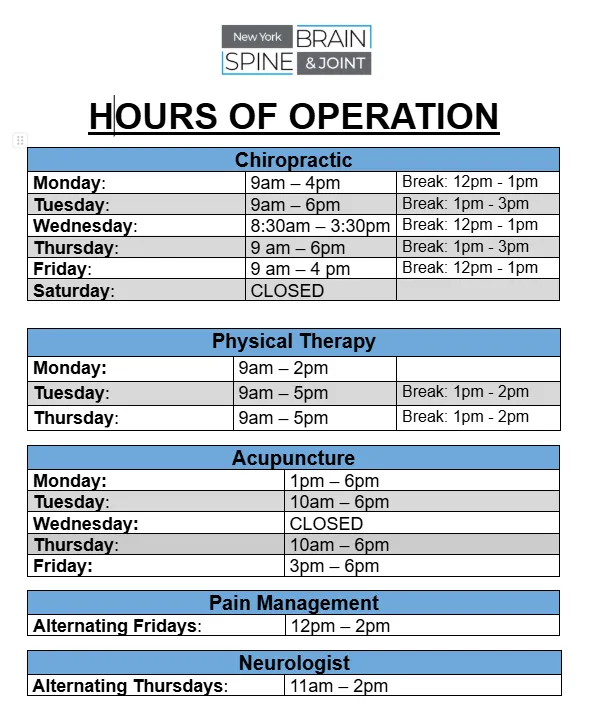 New York BRAIN SPINE & JOINT

HOURS OF OPERATION

| Chiropractic | | |
|---|---|---|
| Monday: | 9am – 4pm | Break: 12pm - 1pm |
| Tuesday: | 9am – 6pm | Break: 1pm - 3pm |
| Wednesday: | 8:30am – 3:30pm | Break: 12pm - 1pm |
| Thursday: | 9 am – 6pm | Break: 1pm - 3pm |
| Friday: | 9 am – 4 pm | Break: 12pm - 1pm |
| Saturday: | CLOSED | |

| Physical Therapy | | |
|---|---|---|
| Monday: | 9am – 2pm | |
| Tuesday: | 9am – 5pm | Break: 1pm - 2pm |
| Thursday: | 9am – 5pm | Break: 1pm - 2pm |

| Acupuncture | |
|---|---|
| Monday: | 1pm – 6pm |
| Tuesday: | 10am – 6pm |
| Wednesday: | CLOSED |
| Thursday: | 10am – 6pm |
| Friday: | 3pm – 6pm |

| Pain Management | |
|---|---|
| Alternating Fridays: | 12pm – 2pm |

| Neurologist | |
|---|---|
| Alternating Thursdays: | 11am – 2pm |